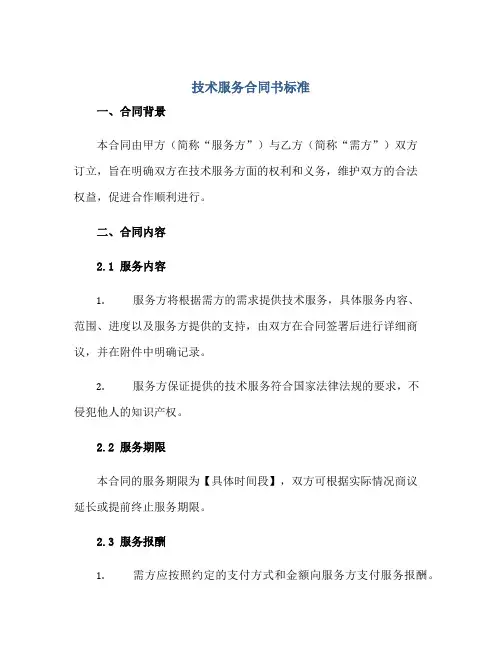 技术服务合同书标准

一、合同背景

本合同由甲方（简称“服务方”）与乙方（简称“需方”）双方订立，旨在明确双方在技术服务方面的权利和义务，维护双方的合法权益，促进合作顺利进行。

二、合同内容

2.1 服务内容

1. 服务方将根据需方的需求提供技术服务，具体服务内容、范围、进度以及服务方提供的支持，由双方在合同签署后进行详细商议，并在附件中明确记录。

2. 服务方保证提供的技术服务符合国家法律法规的要求，不侵犯他人的知识产权。

2.2 服务期限

本合同的服务期限为【具体时间段】，双方可根据实际情况商议延长或提前终止服务期限。

2.3 服务报酬

1. 需方应按照约定的支付方式和金额向服务方支付服务报酬。